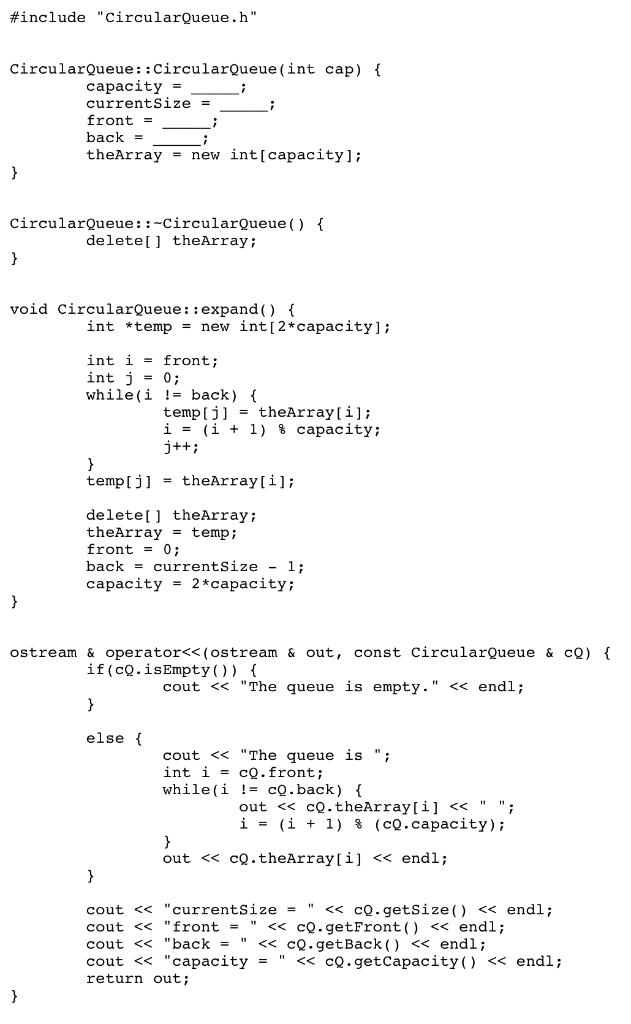 #include "CircularQueue.h"

CircularQueue::CircularQueue(int cap) {
        capacity = ____;
        currentSize = ____;
        front = ____;
        back = ____;
        theArray = new int[capacity];
}

CircularQueue::~CircularQueue() {
        delete[] theArray;
}

void CircularQueue::expand() {
        int *temp = new int[2*capacity];

        int i = front;
        int j = 0;
        while(i != back) {
                temp[j] = theArray[i];
                i = (i + 1) % capacity;
                j++;
        }
        temp[j] = theArray[i];

        delete[] theArray;
        theArray = temp;
        front = 0;
        back = currentSize - 1;
        capacity = 2*capacity;
}

ostream & operator<<(ostream & out, const CircularQueue & cQ) {
        if(cQ.isEmpty()) {
                cout << "The queue is empty." << endl;
        }

        else {
                cout << "The queue is ";
                int i = cQ.front;
                while(i != cQ.back) {
                        out << cQ.theArray[i] << " ";
                        i = (i + 1) % (cQ.capacity);
                }
                out << cQ.theArray[i] << endl;
        }

        cout << "currentSize = " << cQ.getSize() << endl;
        cout << "front = " << cQ.getFront() << endl;
        cout << "back = " << cQ.getBack() << endl;
        cout << "capacity = " << cQ.getCapacity() << endl;
        return out;
}